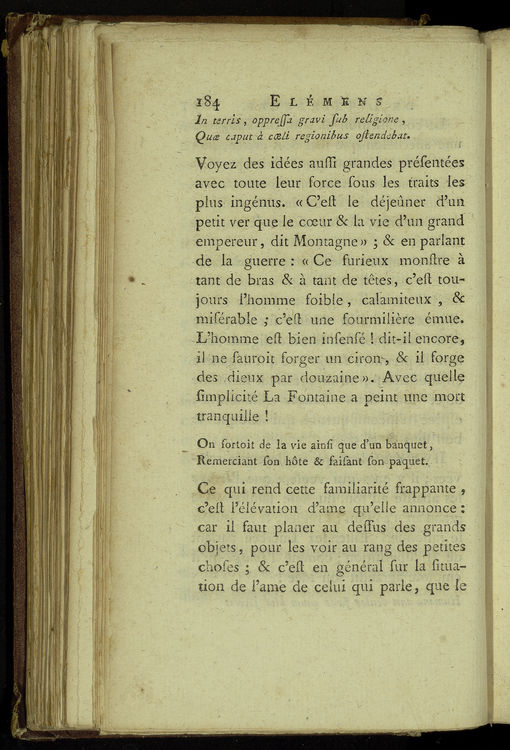 184 ELÉMENS
In terris, oppreſſa gravi ſub religione,
Quæ caput à cœli regionibus oſtendebat.

Voyez des idées auſſi grandes préſentées avec toute leur force ſous les traits les plus ingénus. « C'eſt le déjeûner d'un petit ver que le cœur & la vie d'un grand empereur, dit Montagne » ; & en parlant de la guerre : « Ce furieux monſtre à tant de bras & à tant de têtes, c'eſt toujours l'homme foible, calamiteux, & miſérable ; c'eſt une fourmilière émue. L'homme eſt bien inſenſé ! dit-il encore, il ne ſauroit forger un ciron, & il forge des dieux par douzaine ». Avec quelle ſimplicité La Fontaine a peint une mort tranquille !

On ſortoit de la vie ainſi que d'un banquet,
Remerciant ſon hôte & faiſant ſon paquet.

Ce qui rend cette familiarité frappante, c'eſt l'élévation d'ame qu'elle annonce : car il faut planer au deſſus des grands objets, pour les voir au rang des petites choſes ; & c'eſt en général ſur la ſituation de l'ame de celui qui parle, que le